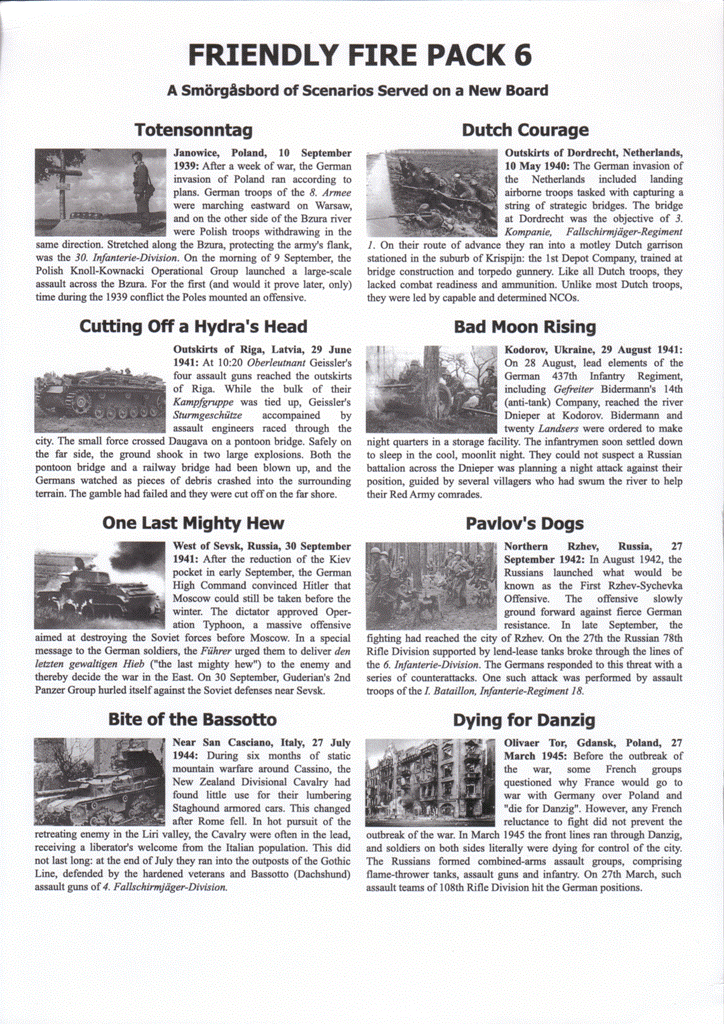 FRIENDLY FIRE PACK 6

A Smörgåsbord of Scenarios Served on a New Board

Totensonntag

Janowice, Poland, 10 September 1939: After a week of war, the German invasion of Poland ran according to plans. German troops of the 8. Armee were marching eastward on Warsaw, and on the other side of the Bzura river were Polish troops withdrawing in the same direction. Stretched along the Bzura, protecting the army's flank, was the 30. Infanterie-Division. On the morning of 9 September, the Polish Knoll-Kownacki Operational Group launched a large-scale assault across the Bzura. For the first (and would it prove later, only) time during the 1939 conflict the Poles mounted an offensive.

Cutting Off a Hydra's Head

Outskirts of Riga, Latvia, 29 June 1941: At 10:20 Oberleutnant Geissler's four assault guns reached the outskirts of Riga. While the bulk of their Kampfgruppe was tied up, Geissler's Sturmgeschütze accompanied by assault engineers raced through the city. The small force crossed Daugava on a pontoon bridge. Safely on the far side, the ground shook in two large explosions. Both the pontoon bridge and a railway bridge had been blown up, and the Germans watched as pieces of debris crashed into the surrounding terrain. The gamble had failed and they were cut off on the far shore.

One Last Mighty Hew

West of Sevsk, Russia, 30 September 1941: After the reduction of the Kiev pocket in early September, the German High Command convinced Hitler that Moscow could still be taken before the winter. The dictator approved Operation Typhoon, a massive offensive aimed at destroying the Soviet forces before Moscow. In a special message to the German soldiers, the Führer urged them to deliver den letzten gewaltigen Hieb ("the last mighty hew") to the enemy and thereby decide the war in the East. On 30 September, Guderian's 2nd Panzer Group hurled itself against the Soviet defenses near Sevsk.

Bite of the Bassotto

Near San Casciano, Italy, 27 July 1944: During six months of static mountain warfare around Cassino, the New Zealand Divisional Cavalry had found little use for their lumbering Staghound armored cars. This changed after Rome fell. In hot pursuit of the retreating enemy in the Liri valley, the Cavalry were often in the lead, receiving a liberator's welcome from the Italian population. This did not last long: at the end of July they ran into the outposts of the Gothic Line, defended by the hardened veterans and Bassotto (Dachshund) assault guns of 4. Fallschirmjäger-Division.

Dutch Courage

Outskirts of Dordrecht, Netherlands, 10 May 1940: The German invasion of the Netherlands included landing airborne troops tasked with capturing a string of strategic bridges. The bridge at Dordrecht was the objective of 3. Kompanie, Fallschirmjäger-Regiment 1. On their route of advance they ran into a motley Dutch garrison stationed in the suburb of Krispijn: the 1st Depot Company, trained at bridge construction and torpedo gunnery. Like all Dutch troops, they lacked combat readiness and ammunition. Unlike most Dutch troops, they were led by capable and determined NCOs.

Bad Moon Rising

Kodorov, Ukraine, 29 August 1941: On 28 August, lead elements of the German 437th Infantry Regiment, including Gefreiter Bidermann's 14th (anti-tank) Company, reached the river Dnieper at Kodorov. Bidermann and twenty Landsers were ordered to make night quarters in a storage facility. The infantrymen soon settled down to sleep in the cool, moonlit night. They could not suspect a Russian battalion across the Dnieper was planning a night attack against their position, guided by several villagers who had swum the river to help their Red Army comrades.

Pavlov's Dogs

Northern Rzhev, Russia, 27 September 1942: In August 1942, the Russians launched what would be known as the First Rzhev-Sychevka Offensive. The offensive slowly ground forward against fierce German resistance. In late September, the fighting had reached the city of Rzhev. On the 27th the Russian 78th Rifle Division supported by lend-lease tanks broke through the lines of the 6. Infanterie-Division. The Germans responded to this threat with a series of counterattacks. One such attack was performed by assault troops of the I. Bataillon, Infanterie-Regiment 18.

Dying for Danzig

Olivaer Tor, Gdansk, Poland, 27 March 1945: Before the outbreak of the war, some French groups questioned why France would go to war with Germany over Poland and "die for Danzig". However, any French reluctance to fight did not prevent the outbreak of the war. In March 1945 the front lines ran through Danzig, and soldiers on both sides literally were dying for control of the city. The Russians formed combined-arms assault groups, comprising flame-thrower tanks, assault guns and infantry. On 27th March, such assault teams of 108th Rifle Division hit the German positions.